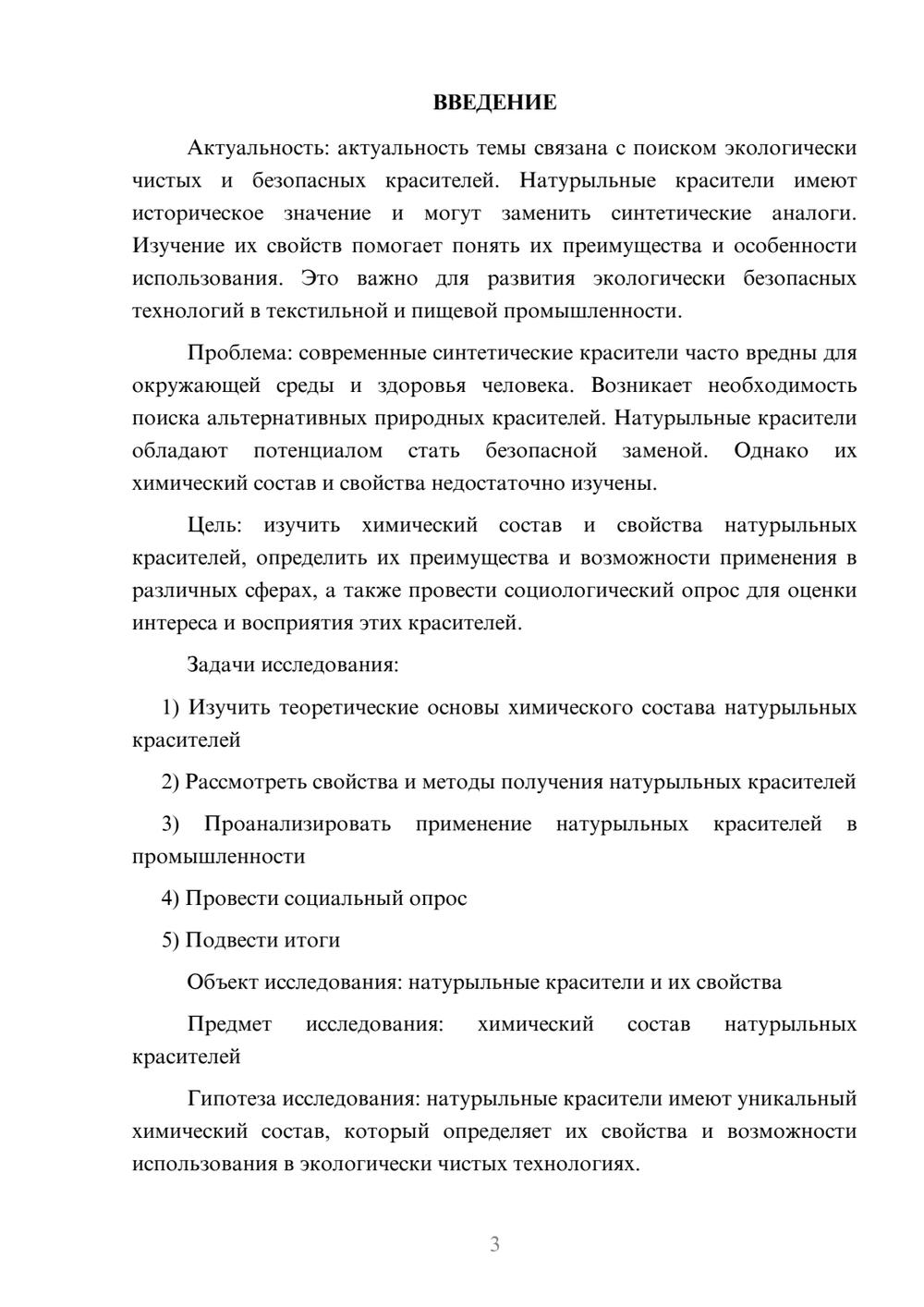 ВВЕДЕНИЕ

Актуальность: актуальность темы связана с поиском экологически чистых и безопасных красителей. Натурыльные красители имеют историческое значение и могут заменить синтетические аналоги. Изучение их свойств помогает понять их преимущества и особенности использования. Это важно для развития экологически безопасных технологий в текстильной и пищевой промышленности.

Проблема: современные синтетические красители часто вредны для окружающей среды и здоровья человека. Возникает необходимость поиска альтернативных природных красителей. Натурыльные красители обладают потенциалом стать безопасной заменой. Однако их химический состав и свойства недостаточно изучены.

Цель: изучить химический состав и свойства натурыльных красителей, определить их преимущества и возможности применения в различных сферах, а также провести социологический опрос для оценки интереса и восприятия этих красителей.

Задачи исследования:

1) Изучить теоретические основы химического состава натурыльных красителей

2) Рассмотреть свойства и методы получения натурыльных красителей

3) Проанализировать применение натурыльных красителей в промышленности

4) Провести социальный опрос

5) Подвести итоги

Объект исследования: натурыльные красители и их свойства

Предмет исследования: химический состав натурыльных красителей

Гипотеза исследования: натурыльные красители имеют уникальный химический состав, который определяет их свойства и возможности использования в экологически чистых технологиях.

3